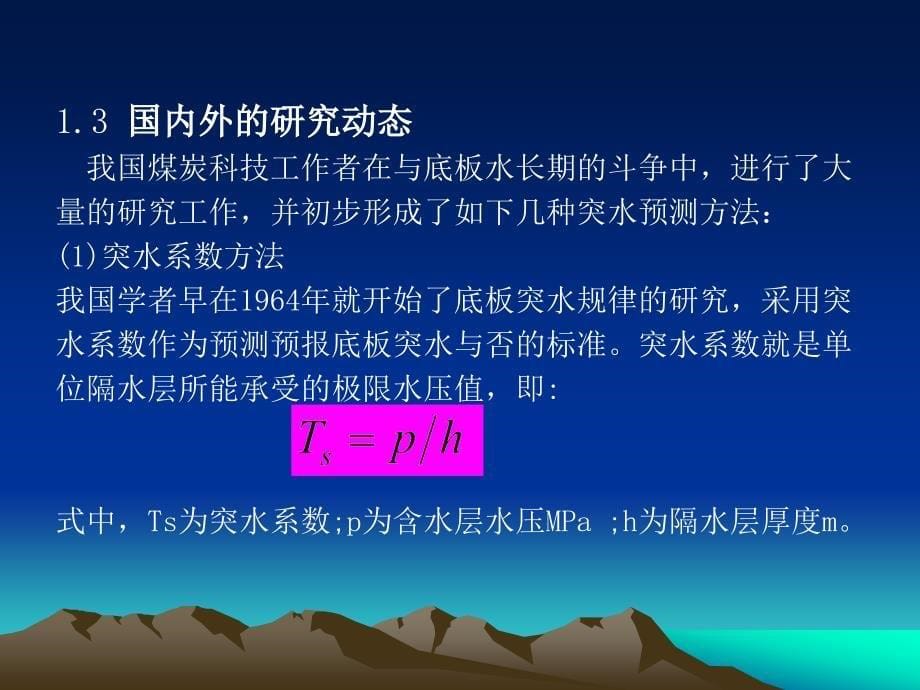 1.3 国内外的研究动态

我国煤炭科技工作者在与底板水长期的斗争中，进行了大量的研究工作，并初步形成了如下几种突水预测方法：

(1)突水系数方法

我国学者早在1964年就开始了底板突水规律的研究，采用突水系数作为预测预报底板突水与否的标准。突水系数就是单位隔水层所能承受的极限水压值，即:

$T_s = p/h$

式中，Ts为突水系数;p为含水层水压MPa ;h为隔水层厚度m。